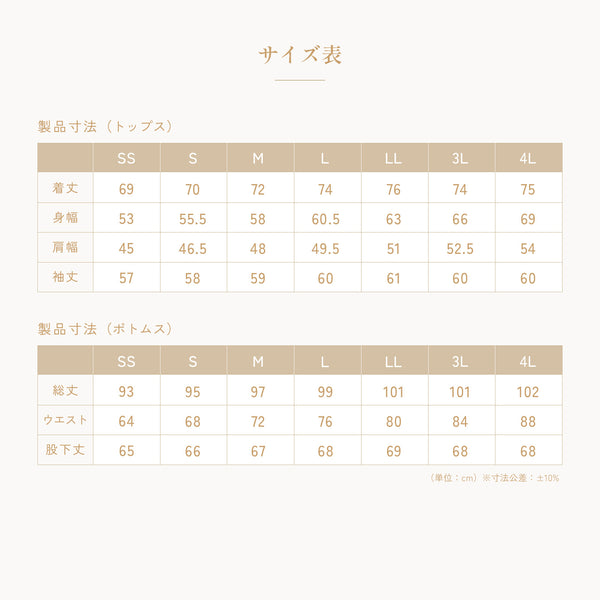 サイズ表

製品寸法（トップス）

| | SS | S | M | L | LL | 3L | 4L |
|---|---|---|---|---|---|---|---|
| 着丈 | 69 | 70 | 72 | 74 | 76 | 74 | 75 |
| 身幅 | 53 | 55.5 | 58 | 60.5 | 63 | 66 | 69 |
| 肩幅 | 45 | 46.5 | 48 | 49.5 | 51 | 52.5 | 54 |
| 袖丈 | 57 | 58 | 59 | 60 | 61 | 60 | 60 |

製品寸法（ボトムス）

| | SS | S | M | L | LL | 3L | 4L |
|---|---|---|---|---|---|---|---|
| 総丈 | 93 | 95 | 97 | 99 | 101 | 101 | 102 |
| ウエスト | 64 | 68 | 72 | 76 | 80 | 84 | 88 |
| 股下丈 | 65 | 66 | 67 | 68 | 69 | 68 | 68 |

（単位：cm）※寸法公差：±10%